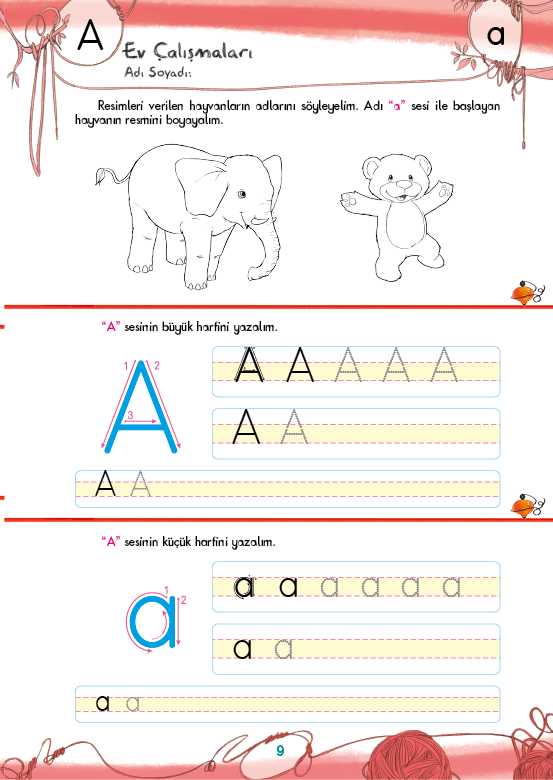 A

a

Ev Çalışmaları
Adı Soyadı:

Resimleri verilen hayvanların adlarını söyleyelim. Adı "a" sesi ile başlayan hayvanın resmini boyayalım.

"A" sesinin büyük harfini yazalım.

1 2 3

A

A A A A A

A A

A A

"A" sesinin küçük harfini yazalım.

1 2

a

a a a a a a

a a

a a

9